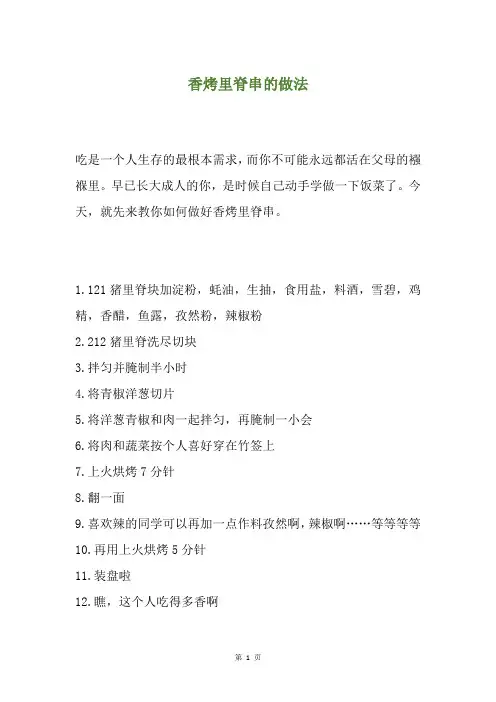 香烤里脊串的做法

吃是一个人生存的最根本需求，而你不可能永远都活在父母的襁褓里。早已长大成人的你，是时候自己动手学做一下饭菜了。今天，就先来教你如何做好香烤里脊串。

1.121 猪里脊块加淀粉，蚝油，生抽，食用盐，料酒，雪碧，鸡精，香醋，鱼露，孜然粉，辣椒粉

2.212 猪里脊洗尽切块

3.拌匀并腌制半小时

4.将青椒洋葱切片

5.将洋葱青椒和肉一起拌匀，再腌制一小会

6.将肉和蔬菜按个人喜好穿在竹签上

7.上火烘烤 7 分针

8.翻一面

9.喜欢辣的同学可以再加一点作料孜然啊，辣椒啊……等等等等

10.再用上火烘烤 5 分针

11.装盘啦

12.瞧，这个人吃得多香啊

第 1 页